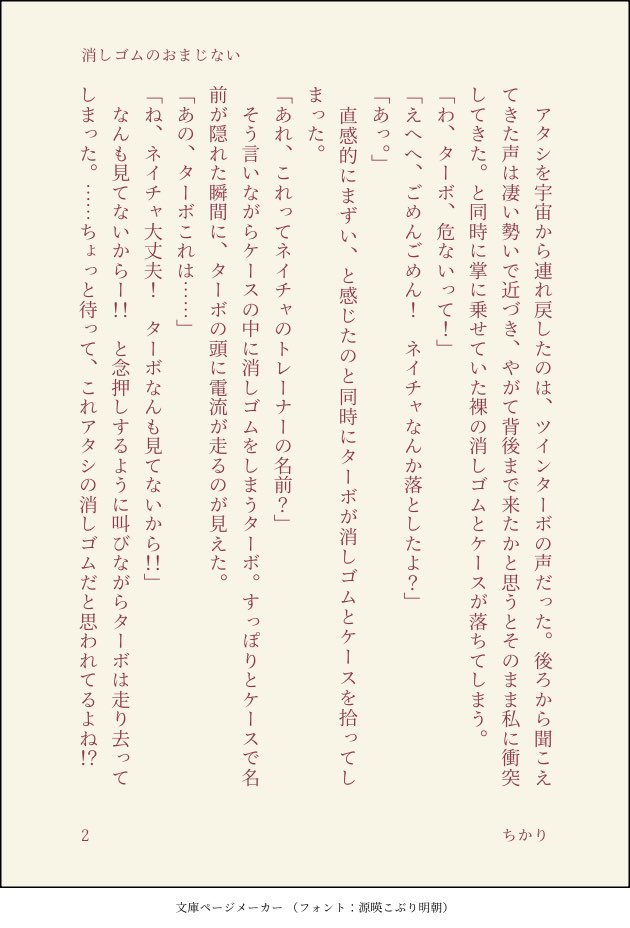 消しゴムのおまじない

アタシを宇宙から連れ戻したのは、ツインターボの声だった。後ろから聞こえてきた声は凄い勢いで近づき、やがて背後まで来たかと思うとそのまま私に衝突してきた。と同時に掌に乗せていた裸の消しゴムとケースが落ちてしまう。

「わ、ターボ、危ないって！」

「えへへ、ごめんごめん！　ネイチャなんか落としたよ？」

「あっ。」

直感的にまずい、と感じたのと同時にターボが消しゴムとケースを拾ってしまった。

「あれ、これってネイチャのトレーナーの名前？」

そう言いながらケースの中に消しゴムをしまうターボ。すっぽりとケースで名前が隠れた瞬間に、ターボの頭に電流が走るのが見えた。

「あの、ターボこれは……」

「ね、ネイチャ大丈夫！　ターボなんも見てないから!!」

なんも見てないからー!!　と念押しするように叫びながらターボは走り去ってしまった。……ちょっと待って、これアタシの消しゴムだと思われてるよね!?

2　ちかり

文庫ページメーカー（フォント：源暎こぶり明朝）